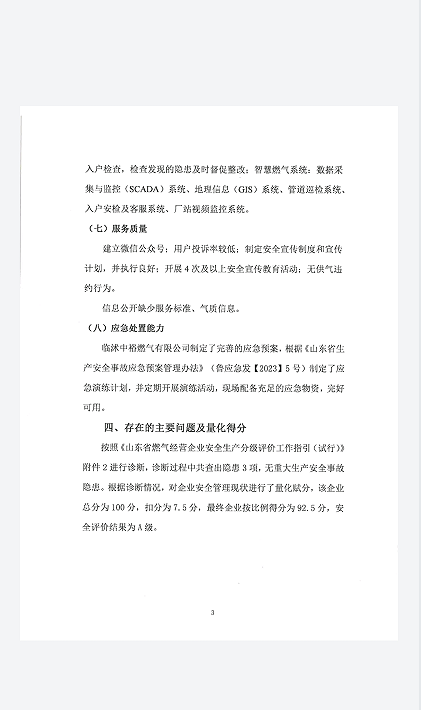 入户检查，检查发现的隐患及时督促整改；智慧燃气系统：数据采集与监控（SCADA）系统、地理信息（GIS）系统、管道巡检系统、入户安检及客服系统、厂站视频监控系统。

（七）服务质量

建立微信公众号；用户投诉率较低；制定安全宣传制度和宣传计划，并执行良好；开展4次及以上安全宣传教育活动；无供气违约行为。

信息公开缺少服务标准、气质信息。

（八）应急处置能力

临沭中裕燃气有限公司制定了完善的应急预案，根据《山东省生产安全事故应急预案管理办法》（鲁应急发【2023】5号）制定了应急演练计划，并定期开展演练活动，现场配备充足的应急物资，完好可用。

四、存在的主要问题及量化得分

按照《山东省燃气经营企业安全生产分级评价工作指引（试行）》附件2进行诊断，诊断过程中共查出隐患3项，无重大生产安全事故隐患。根据诊断情况，对企业安全管理现状进行了量化赋分，该企业总分为100分，扣分为7.5分，最终企业按比例得分为92.5分，安全评价结果为A级。

3